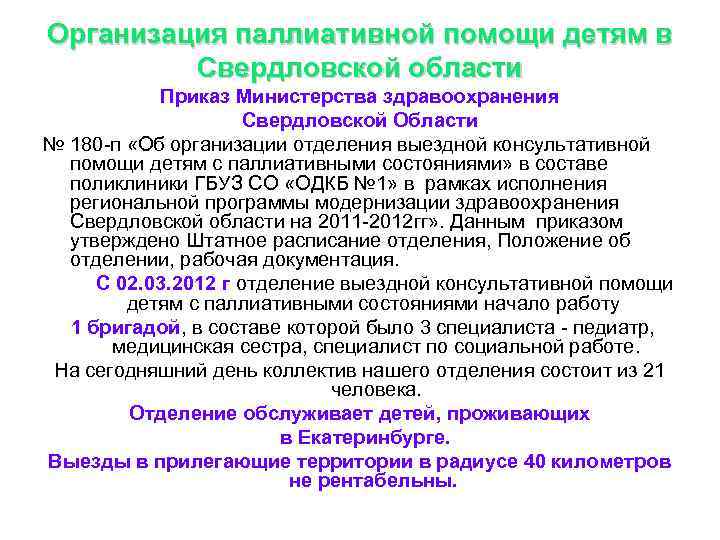 Организация паллиативной помощи детям в Свердловской области

Приказ Министерства здравоохранения Свердловской Области

№ 180-п «Об организации отделения выездной консультативной помощи детям с паллиативными состояниями» в составе поликлиники ГБУЗ СО «ОДКБ №1» в рамках исполнения региональной программы модернизации здравоохранения Свердловской области на 2011-2012гг». Данным приказом утверждено Штатное расписание отделения, Положение об отделении, рабочая документация.

С 02.03.2012 г отделение выездной консультативной помощи детям с паллиативными состояниями начало работу

1 бригадой, в составе которой было 3 специалиста - педиатр, медицинская сестра, специалист по социальной работе.

На сегодняшний день коллектив нашего отделения состоит из 21 человека.

Отделение обслуживает детей, проживающих в Екатеринбурге.

Выезды в прилегающие территории в радиусе 40 километров не рентабельны.